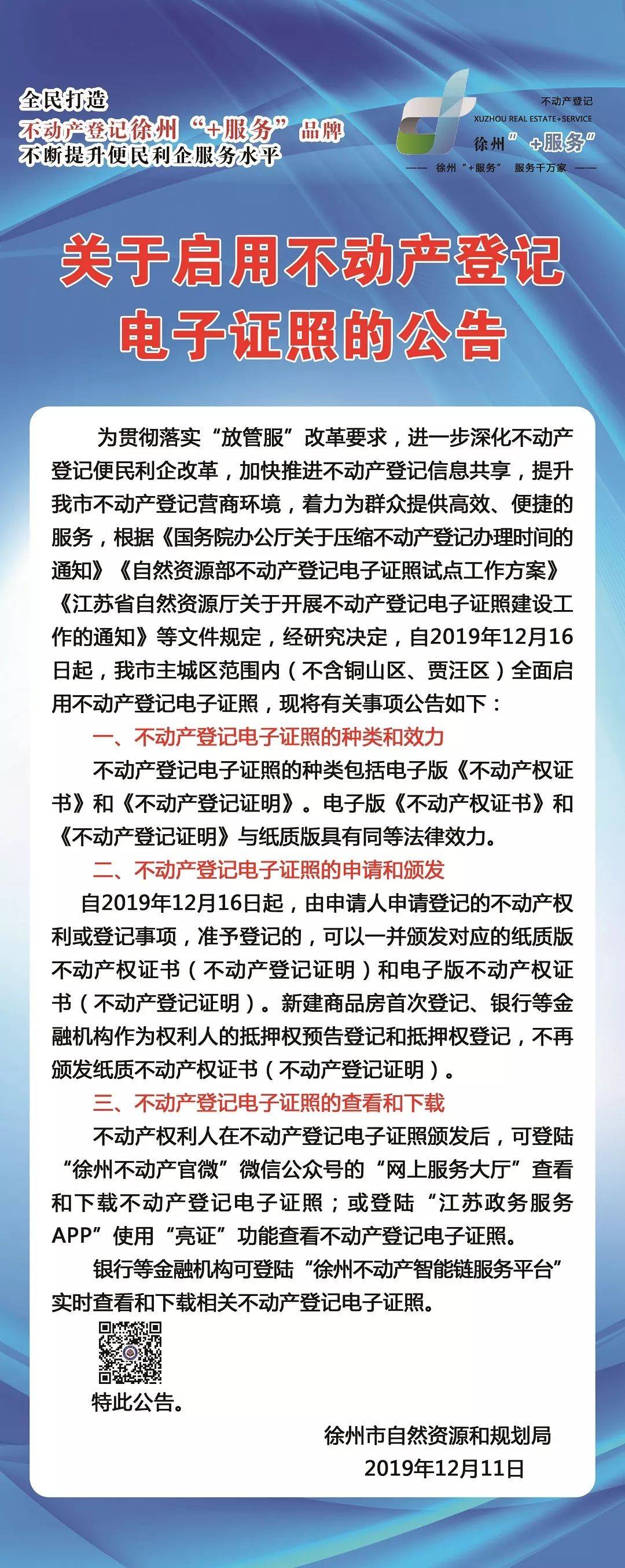 全民打造
不动产登记徐州“+服务”品牌
不断提升便民利企服务水平

不动产登记
XUZHOU REAL ESTATE+SERVICE
徐州“+服务”
—— 徐州“+服务” 服务千万家 ——

关于启用不动产登记电子证照的公告

为贯彻落实“放管服”改革要求，进一步深化不动产登记便民利企改革，加快推进不动产登记信息共享，提升我市不动产登记营商环境，着力为群众提供高效、便捷的服务，根据《国务院办公厅关于压缩不动产登记办理时间的通知》《自然资源部不动产登记电子证照试点工作方案》《江苏省自然资源厅关于开展不动产登记电子证照建设工作的通知》等文件规定，经研究决定，自2019年12月16日起，我市主城区范围内（不含铜山区、贾汪区）全面启用不动产登记电子证照，现将有关事项公告如下：

一、不动产登记电子证照的种类和效力

不动产登记电子证照的种类包括电子版《不动产权证书》和《不动产登记证明》。电子版《不动产权证书》和《不动产登记证明》与纸质版具有同等法律效力。

二、不动产登记电子证照的申请和颁发

自2019年12月16日起，由申请人申请登记的不动产权利或登记事项，准予登记的，可以一并颁发对应的纸质版不动产权证书（不动产登记证明）和电子版不动产权证书（不动产登记证明）。新建商品房首次登记、银行等金融机构作为权利人的抵押权预告登记和抵押权登记，不再颁发纸质不动产权证书（不动产登记证明）。

三、不动产登记电子证照的查看和下载

不动产权利人在不动产登记电子证照颁发后，可登陆“徐州不动产官微”微信公众号的“网上服务大厅”查看和下载不动产登记电子证照；或登陆“江苏政务服务APP”使用“亮证”功能查看不动产登记电子证照。

银行等金融机构可登陆“徐州不动产智能链服务平台”实时查看和下载相关不动产登记电子证照。

特此公告。

徐州市自然资源和规划局
2019年12月11日